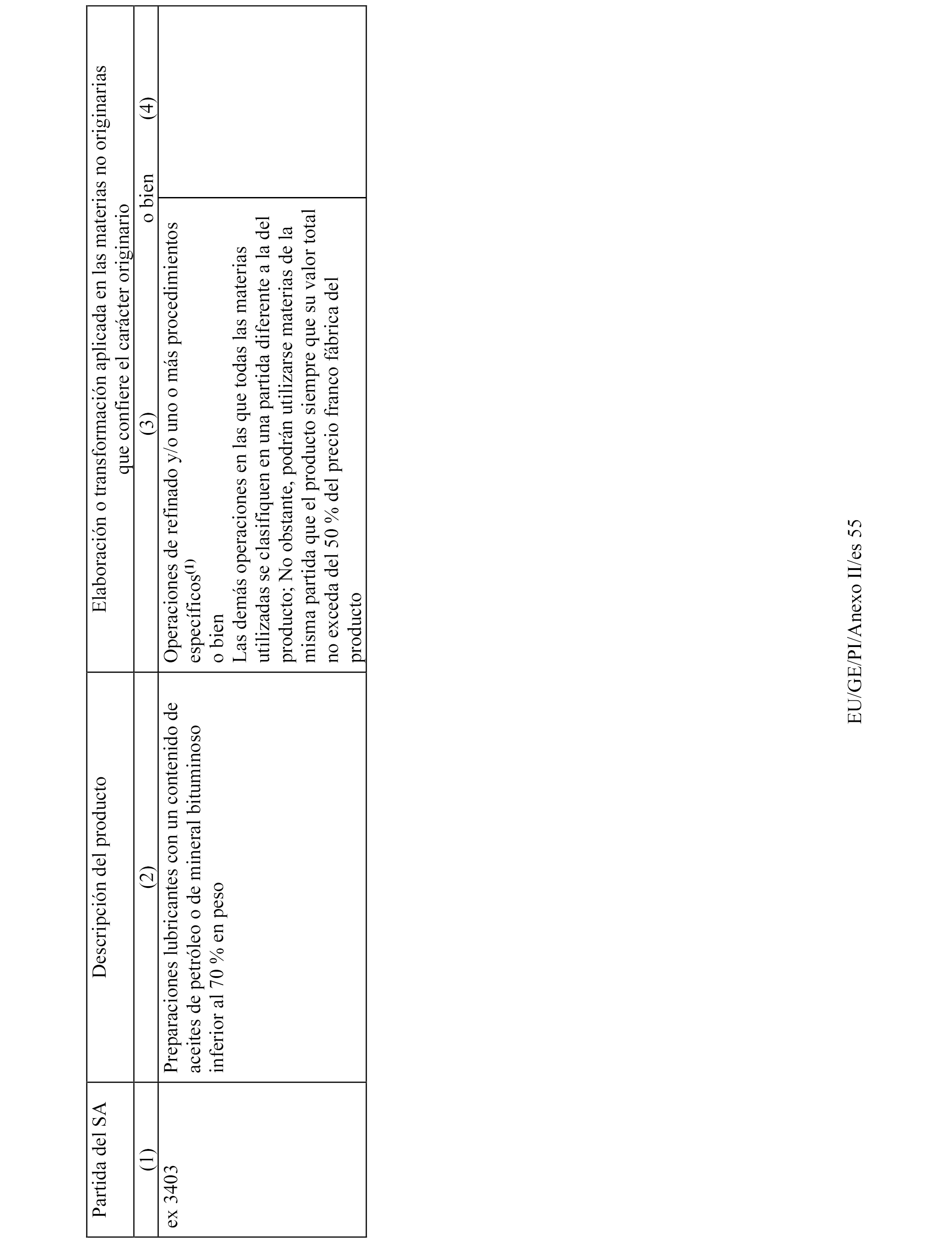 | Partida del SA | Descripción del producto | Elaboración o transformación aplicada en las materias no originarias que confiere el carácter originario | |
|---|---|---|---|
| (1) | (2) | (3) o bien | (4) |
| ex 3403 | Preparaciones lubricantes con un contenido de aceites de petróleo o de mineral bituminoso inferior al 70 % en peso | Operaciones de refinado y/o uno o más procedimientos específicos$^{(1)}$ o bien Las demás operaciones en las que todas las materias utilizadas se clasifiquen en una partida diferente a la del producto; No obstante, podrán utilizarse materias de la misma partida que el producto siempre que su valor total no exceda del 50 % del precio franco fábrica del producto | |

EU/GE/PI/Anexo II/es 55